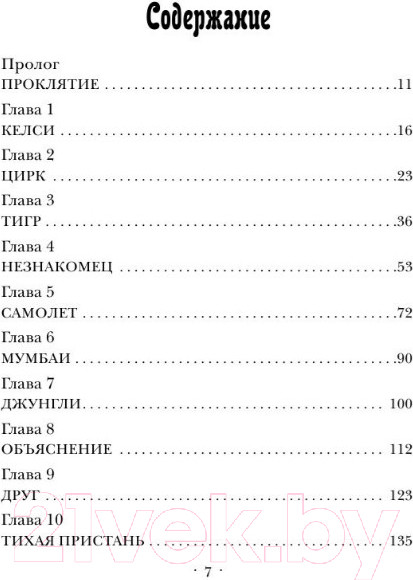 Содержание

Пролог
ПРОКЛЯТИЕ 11

Глава 1
КЕЛСИ 16

Глава 2
ЦИРК 23

Глава 3
ТИГР 36

Глава 4
НЕЗНАКОМЕЦ 53

Глава 5
САМОЛЕТ 72

Глава 6
МУМБАИ 90

Глава 7
ДЖУНГЛИ 100

Глава 8
ОБЪЯСНЕНИЕ 112

Глава 9
ДРУГ 123

Глава 10
ТИХАЯ ПРИСТАНЬ 135

· 7 ·

21vek.by